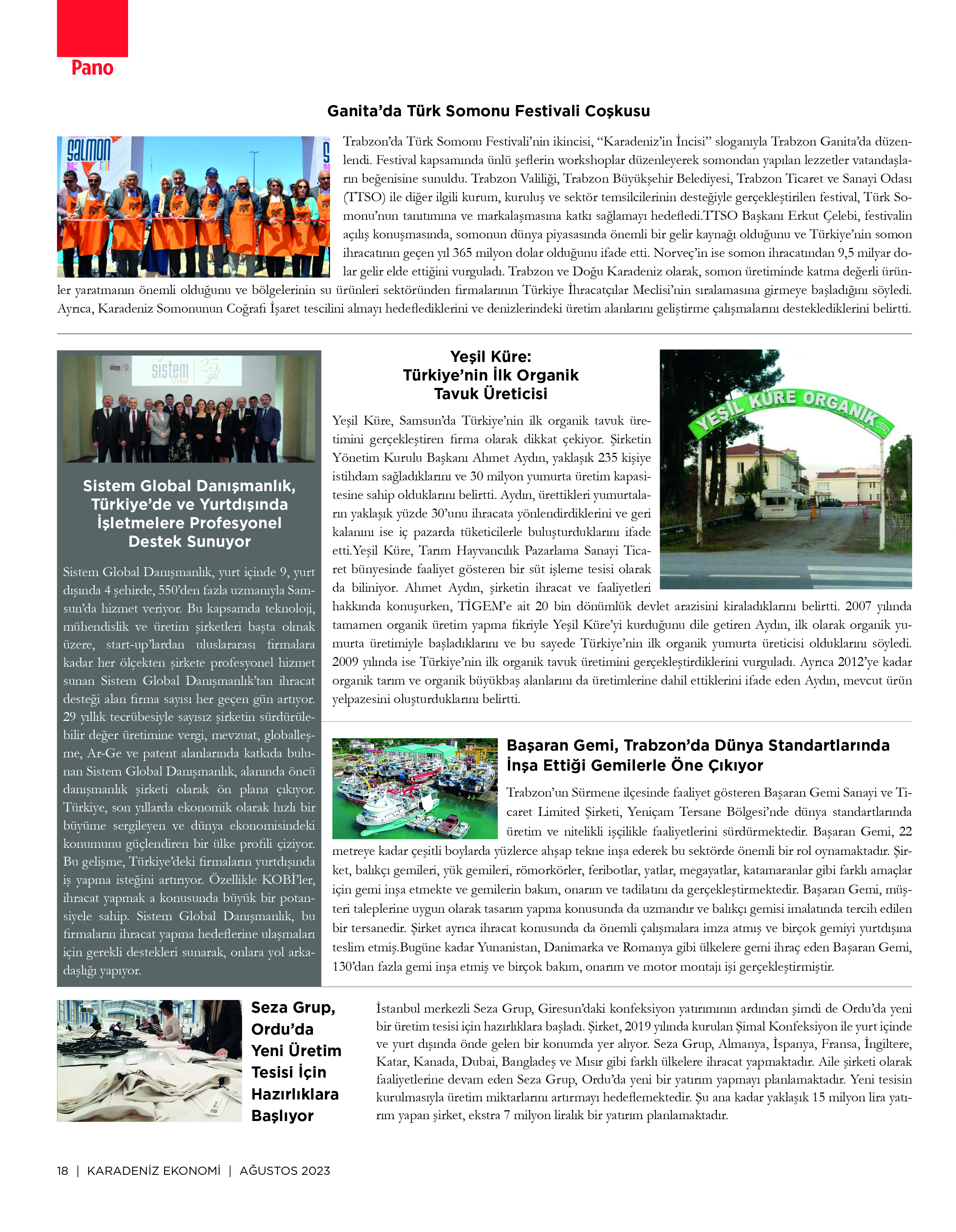 Pano

Ganita'da Türk Somonu Festivali Coşkusu

SALMON FEST

Trabzon'da Türk Somonu Festivali'nin ikincisi, "Karadeniz'in İncisi" sloganıyla Trabzon Ganita'da düzenlendi. Festival kapsamında ünlü şeflerin workshoplar düzenleyerek somondan yapılan lezzetler vatandaşların beğenisine sunuldu. Trabzon Valiliği, Trabzon Büyükşehir Belediyesi, Trabzon Ticaret ve Sanayi Odası (TTSO) ile diğer ilgili kurum, kuruluş ve sektör temsilcilerinin desteğiyle gerçekleştirilen festival, Türk Somonu'nun tanıtımına ve markalaşmasına katkı sağlamayı hedefledi.TTSO Başkanı Erkut Çelebi, festivalin açılış konuşmasında, somonun dünya piyasasında önemli bir gelir kaynağı olduğunu ve Türkiye'nin somon ihracatının geçen yıl 365 milyon dolar olduğunu ifade etti. Norveç'in ise somon ihracatından 9,5 milyar dolar gelir elde ettiğini vurguladı. Trabzon ve Doğu Karadeniz olarak, somon üretiminde katma değerli ürünler yaratmanın önemli olduğunu ve bölgelerinin su ürünleri sektöründen firmalarının Türkiye İhracatçılar Meclisi'nin sıralamasına girmeye başladığını söyledi. Ayrıca, Karadeniz Somonunun Coğrafi İşaret tescilini almayı hedeflediklerini ve denizlerindeki üretim alanlarını geliştirme çalışmalarını desteklediklerini belirtti.

sistem Global 25. yıl

Sistem Global Danışmanlık, Türkiye'de ve Yurtdışında İşletmelere Profesyonel Destek Sunuyor

Sistem Global Danışmanlık, yurt içinde 9, yurt dışında 4 şehirde, 550'den fazla uzmanıyla Samsun'da hizmet veriyor. Bu kapsamda teknoloji, mühendislik ve üretim şirketleri başta olmak üzere, start-up'lardan uluslararası firmalara kadar her ölçekten şirkete profesyonel hizmet sunan Sistem Global Danışmanlık'tan ihracat desteği alan firma sayısı her geçen gün artıyor. 29 yıllık tecrübesiyle sayısız şirketin sürdürülebilir değer üretimine vergi, mevzuat, globalleşme, Ar-Ge ve patent alanlarında katkıda bulunan Sistem Global Danışmanlık, alanında öncü danışmanlık şirketi olarak ön plana çıkıyor. Türkiye, son yıllarda ekonomik olarak hızlı bir büyüme sergileyen ve dünya ekonomisindeki konumunu güçlendiren bir ülke profili çiziyor. Bu gelişme, Türkiye'deki firmaların yurtdışında iş yapma isteğini artırıyor. Özellikle KOBİ'ler, ihracat yapmak a konusunda büyük bir potansiyele sahip. Sistem Global Danışmanlık, bu firmaların ihracat yapma hedeflerine ulaşmaları için gerekli destekleri sunarak, onlara yol arkadaşlığı yapıyor.

Yeşil Küre: Türkiye'nin İlk Organik Tavuk Üreticisi

YEŞİL KÜRE ORGANİK

Yeşil Küre, Samsun'da Türkiye'nin ilk organik tavuk üretimini gerçekleştiren firma olarak dikkat çekiyor. Şirketin Yönetim Kurulu Başkanı Ahmet Aydın, yaklaşık 235 kişiye istihdam sağladıklarını ve 30 milyon yumurta üretim kapasitesine sahip olduklarını belirtti. Aydın, ürettikleri yumurtaların yaklaşık yüzde 30'unu ihracata yönlendirdiklerini ve geri kalanını ise iç pazarda tüketicilerle buluşturduklarını ifade etti.Yeşil Küre, Tarım Hayvancılık Pazarlama Sanayi Ticaret bünyesinde faaliyet gösteren bir süt işleme tesisi olarak da biliniyor. Ahmet Aydın, şirketin ihracat ve faaliyetleri hakkında konuşurken, TİGEM'e ait 20 bin dönümlük devlet arazisini kiraladıklarını belirtti. 2007 yılında tamamen organik üretim yapma fikriyle Yeşil Küre'yi kurduğunu dile getiren Aydın, ilk olarak organik yumurta üretimiyle başladıklarını ve bu sayede Türkiye'nin ilk organik yumurta üreticisi olduklarını söyledi. 2009 yılında ise Türkiye'nin ilk organik tavuk üretimini gerçekleştirdiklerini vurguladı. Ayrıca 2012'ye kadar organik tarım ve organik büyükbaş alanlarını da üretimlerine dahil ettiklerini ifade eden Aydın, mevcut ürün yelpazesini oluşturduklarını belirtti.

Başaran Gemi, Trabzon'da Dünya Standartlarında İnşa Ettiği Gemilerle Öne Çıkıyor

Trabzon'un Sürmene ilçesinde faaliyet gösteren Başaran Gemi Sanayi ve Ticaret Limited Şirketi, Yeniçam Tersane Bölgesi'nde dünya standartlarında üretim ve nitelikli işçilikle faaliyetlerini sürdürmektedir. Başaran Gemi, 22 metreye kadar çeşitli boylarda yüzlerce ahşap tekne inşa ederek bu sektörde önemli bir rol oynamaktadır. Şirket, balıkçı gemileri, yük gemileri, römorkörler, feribotlar, yatlar, megayatlar, katamaranlar gibi farklı amaçlar için gemi inşa etmekte ve gemilerin bakım, onarım ve tadilatını da gerçekleştirmektedir. Başaran Gemi, müşteri taleplerine uygun olarak tasarım yapma konusunda da uzmandır ve balıkçı gemisi imalatında tercih edilen bir tersanedir. Şirket ayrıca ihracat konusunda da önemli çalışmalara imza atmış ve birçok gemiyi yurtdışına teslim etmiş.Bugüne kadar Yunanistan, Danimarka ve Romanya gibi ülkelere gemi ihraç eden Başaran Gemi, 130'dan fazla gemi inşa etmiş ve birçok bakım, onarım ve motor montajı işi gerçekleştirmiştir.

Seza Grup, Ordu'da Yeni Üretim Tesisi İçin Hazırlıklara Başlıyor

İstanbul merkezli Seza Grup, Giresun'daki konfeksiyon yatırımının ardından şimdi de Ordu'da yeni bir üretim tesisi için hazırlıklara başladı. Şirket, 2019 yılında kurulan Şimal Konfeksiyon ile yurt içinde ve yurt dışında önde gelen bir konumda yer alıyor. Seza Grup, Almanya, İspanya, Fransa, İngiltere, Katar, Kanada, Dubai, Bangladeş ve Mısır gibi farklı ülkelere ihracat yapmaktadır. Aile şirketi olarak faaliyetlerine devam eden Seza Grup, Ordu'da yeni bir yatırım yapmayı planlamaktadır. Yeni tesisin kurulmasıyla üretim miktarlarını artırmayı hedeflemektedir. Şu ana kadar yaklaşık 15 milyon lira yatırım yapan şirket, ekstra 7 milyon liralık bir yatırım planlamaktadır.

18 | KARADENİZ EKONOMİ | AĞUSTOS 2023